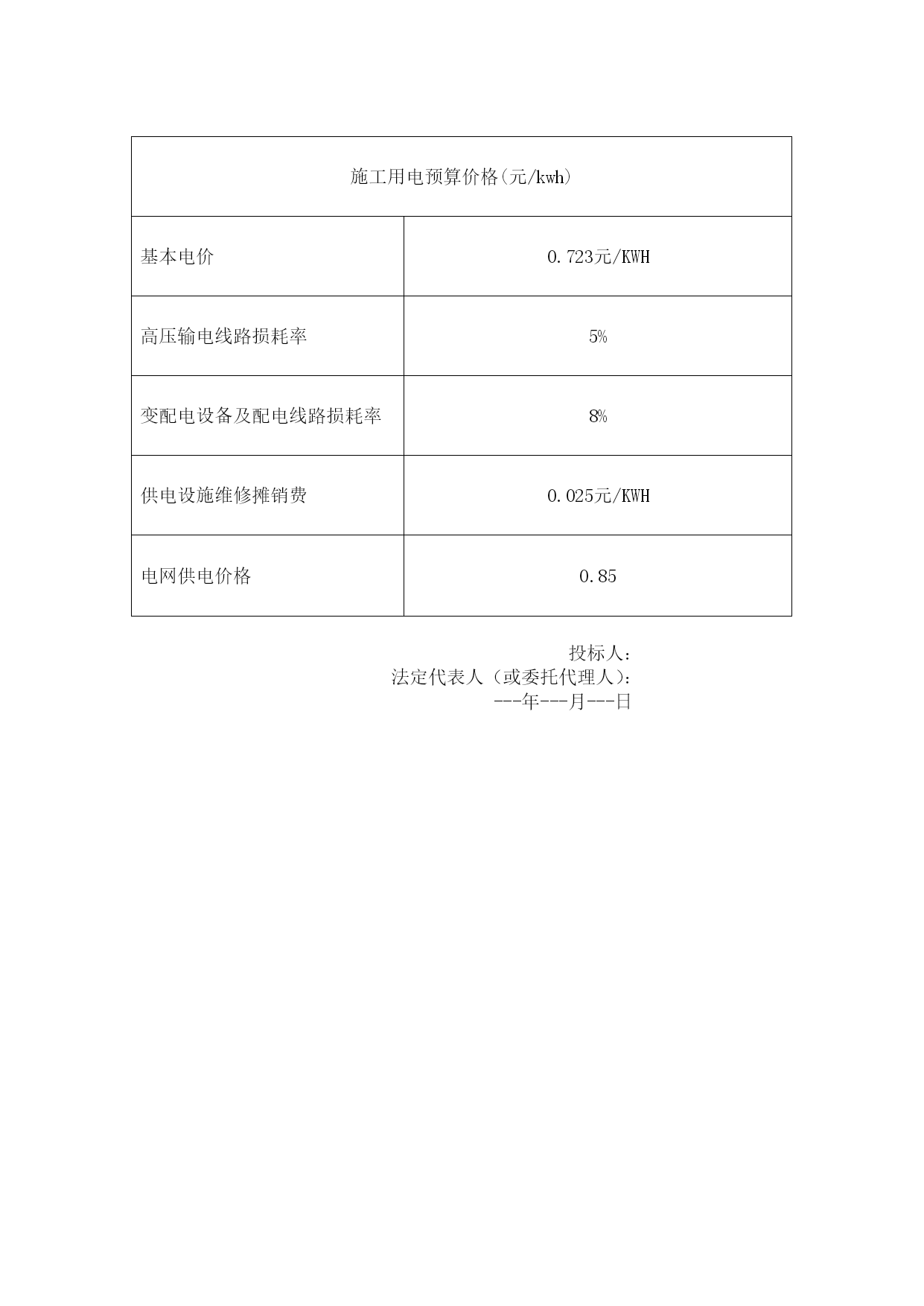 | 施工用电预算价格(元/kwh) | |
|---|---|
| 基本电价 | 0.723元/KWH |
| 高压输电线路损耗率 | 5% |
| 变配电设备及配电线路损耗率 | 8% |
| 供电设施维修摊销费 | 0.025元/KWH |
| 电网供电价格 | 0.85 |

投标人：
法定代表人（或委托代理人）：
---年---月---日